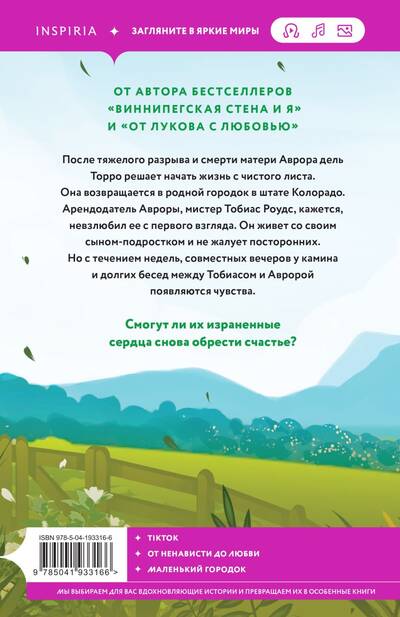 INSPIRIA ✦ ЗАГЛЯНИТЕ В ЯРКИЕ МИРЫ

ОТ АВТОРА БЕСТСЕЛЛЕРОВ
«ВИННИПЕГСКАЯ СТЕНА И Я»
И «ОТ ЛУКОВА С ЛЮБОВЬЮ»

После тяжелого разрыва и смерти матери Аврора дель Торро решает начать жизнь с чистого листа. Она возвращается в родной городок в штате Колорадо. Арендодатель Авроры, мистер Тобиас Роудс, кажется, невзлюбил ее с первого взгляда. Он живет со своим сыном-подростком и не жалует посторонних. Но с течением недель, совместных вечеров у камина и долгих бесед между Тобиасом и Авророй появляются чувства.

Смогут ли их израненные сердца снова обрести счастье?

ISBN 978-5-04-193316-6

9 785041 933166 >

✦ TIKTOK
✦ ОТ НЕНАВИСТИ ДО ЛЮБВИ
✦ МАЛЕНЬКИЙ ГОРОДОК

МЫ ВЫБИРАЕМ ДЛЯ ВАС ВДОХНОВЛЯЮЩИЕ ИСТОРИИ И ПРЕВРАЩАЕМ ИХ В ОСОБЕННЫЕ КНИГИ